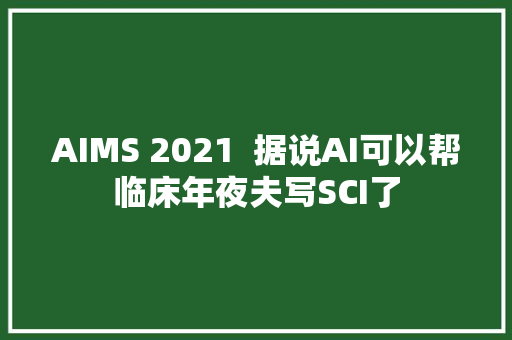 AIMS 2021 据说AI可以帮临床年夜夫写SCI了